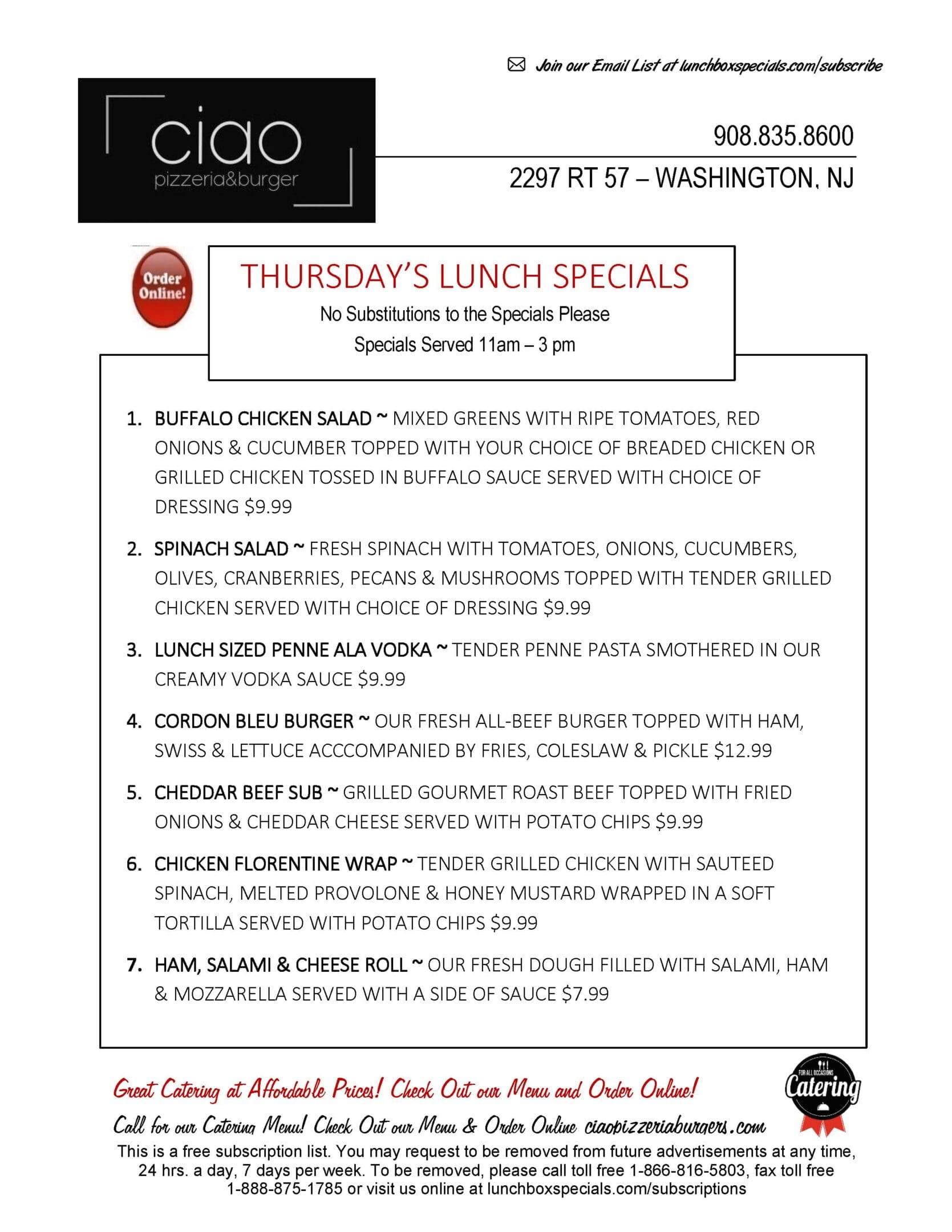 Join our Email List at lunchboxspecials.com/subscribe

ciao
pizzeria&burger

908.835.8600

2297 RT 57 – WASHINGTON, NJ

Order Online!

THURSDAY'S LUNCH SPECIALS

No Substitutions to the Specials Please

Specials Served 11am – 3 pm

1. BUFFALO CHICKEN SALAD ~ MIXED GREENS WITH RIPE TOMATOES, RED ONIONS & CUCUMBER TOPPED WITH YOUR CHOICE OF BREADED CHICKEN OR GRILLED CHICKEN TOSSED IN BUFFALO SAUCE SERVED WITH CHOICE OF DRESSING $9.99

2. SPINACH SALAD ~ FRESH SPINACH WITH TOMATOES, ONIONS, CUCUMBERS, OLIVES, CRANBERRIES, PECANS & MUSHROOMS TOPPED WITH TENDER GRILLED CHICKEN SERVED WITH CHOICE OF DRESSING $9.99

3. LUNCH SIZED PENNE ALA VODKA ~ TENDER PENNE PASTA SMOTHERED IN OUR CREAMY VODKA SAUCE $9.99

4. CORDON BLEU BURGER ~ OUR FRESH ALL-BEEF BURGER TOPPED WITH HAM, SWISS & LETTUCE ACCCOMPANIED BY FRIES, COLESLAW & PICKLE $12.99

5. CHEDDAR BEEF SUB ~ GRILLED GOURMET ROAST BEEF TOPPED WITH FRIED ONIONS & CHEDDAR CHEESE SERVED WITH POTATO CHIPS $9.99

6. CHICKEN FLORENTINE WRAP ~ TENDER GRILLED CHICKEN WITH SAUTEED SPINACH, MELTED PROVOLONE & HONEY MUSTARD WRAPPED IN A SOFT TORTILLA SERVED WITH POTATO CHIPS $9.99

7. HAM, SALAMI & CHEESE ROLL ~ OUR FRESH DOUGH FILLED WITH SALAMI, HAM & MOZZARELLA SERVED WITH A SIDE OF SAUCE $7.99

Great Catering at Affordable Prices! Check Out our Menu and Order Online!

FOR ALL OCCASIONS Catering

Call for our Catering Menu! Check Out our Menu & Order Online ciaopizzeriaburgers.com

This is a free subscription list. You may request to be removed from future advertisements at any time, 24 hrs. a day, 7 days per week. To be removed, please call toll free 1-866-816-5803, fax toll free 1-888-875-1785 or visit us online at lunchboxspecials.com/subscriptions